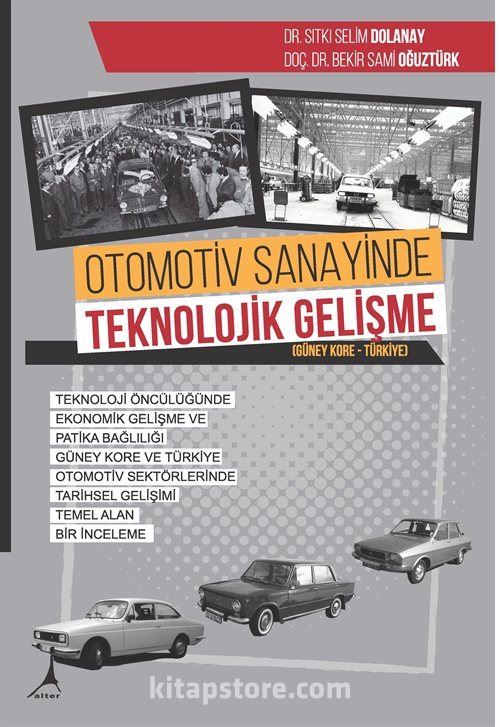 DR. SITKI SELİM DOLANAY
DOÇ. DR. BEKİR SAMİ OĞUZTÜRK

OTOMOTİV SANAYİNDE
TEKNOLOJİK GELİŞME
(GÜNEY KORE - TÜRKİYE)

TEKNOLOJİ ÖNCÜLÜĞÜNDE
EKONOMİK GELİŞME VE
PATİKA BAĞLILIĞI
GÜNEY KORE VE TÜRKİYE
OTOMOTİV SEKTÖRLERİNDE
TARİHSEL GELİŞİMİ
TEMEL ALAN
BİR İNCELEME

alter

kitapstore.com